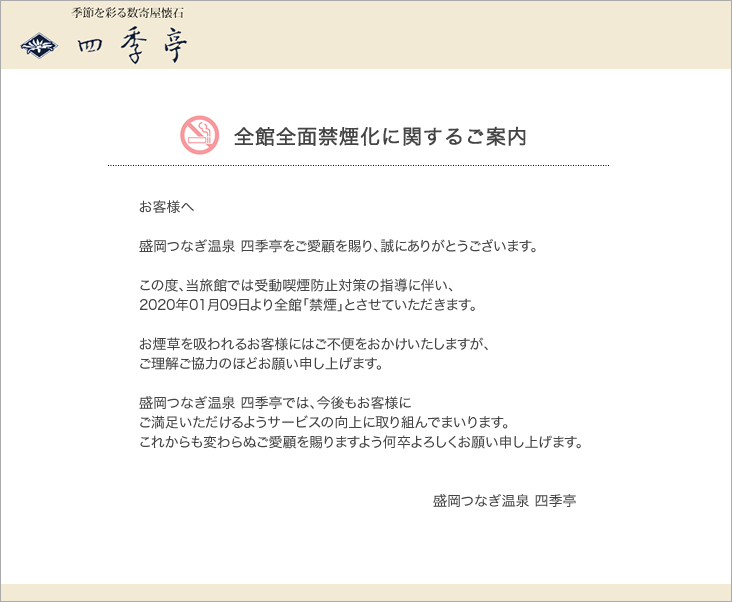 季節を彩る数寄屋懐石
四季亭

全館全面禁煙化に関するご案内

お客様へ

盛岡つなぎ温泉 四季亭をご愛顧を賜り、誠にありがとうございます。

この度、当旅館では受動喫煙防止対策の指導に伴い、
2020年01月09日より全館「禁煙」とさせていただきます。

お煙草を吸われるお客様にはご不便をおかけいたしますが、
ご理解ご協力のほどお願い申し上げます。

盛岡つなぎ温泉 四季亭では、今後もお客様に
ご満足いただけるようサービスの向上に取り組んでまいります。
これからも変わらぬご愛顧を賜りますよう何卒よろしくお願い申し上げます。

盛岡つなぎ温泉 四季亭